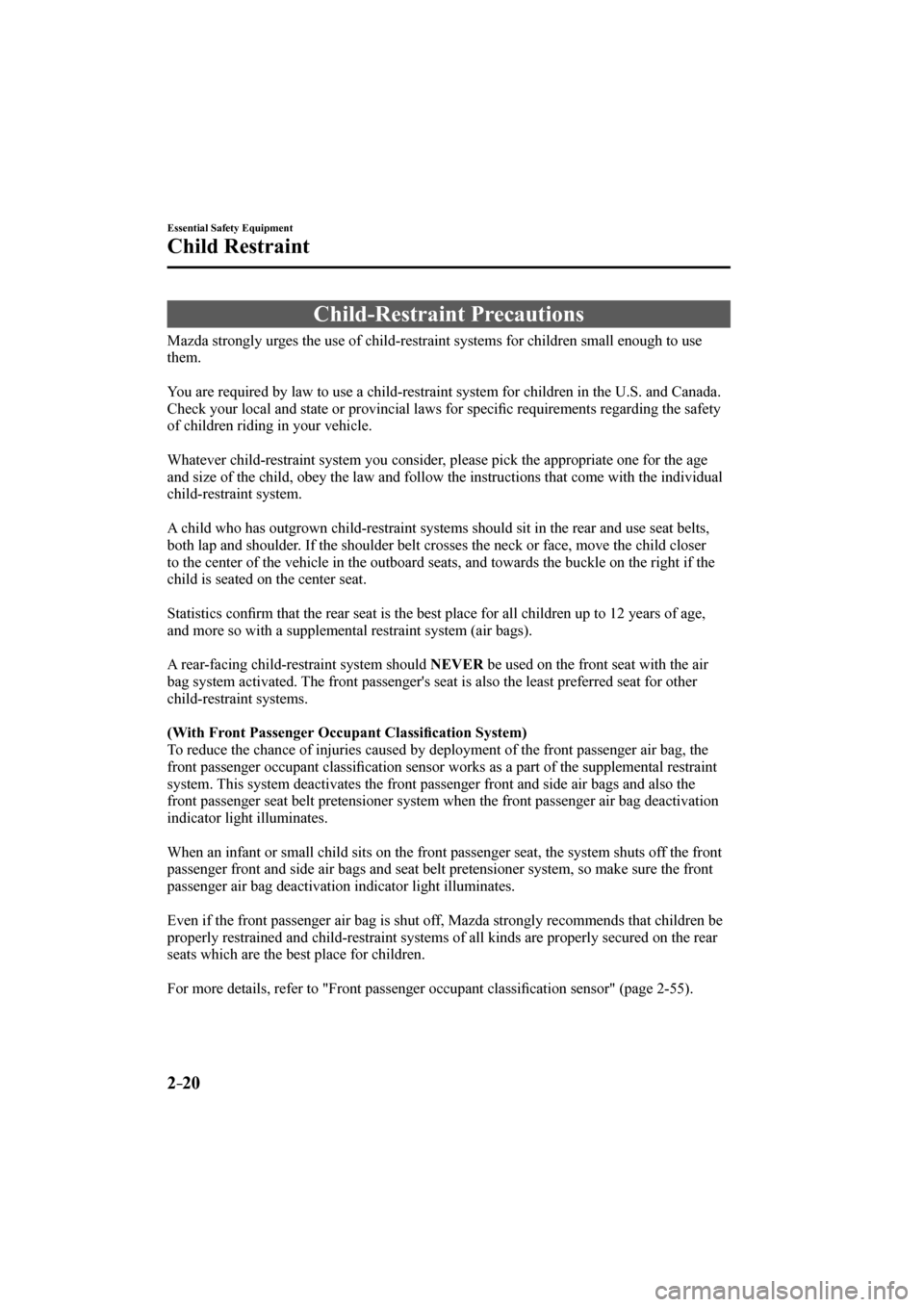 Essential Safety Equipment

Child Restraint

Child-Restraint Precautions

Mazda strongly urges the use of child-restraint systems for children small enough to use them.

You are required by law to use a child-restraint system for children in the U.S. and Canada. Check your local and state or provincial laws for specific requirements regarding the safety of children riding in your vehicle.

Whatever child-restraint system you consider, please pick the appropriate one for the age and size of the child, obey the law and follow the instructions that come with the individual child-restraint system.

A child who has outgrown child-restraint systems should sit in the rear and use seat belts, both lap and shoulder. If the shoulder belt crosses the neck or face, move the child closer to the center of the vehicle in the outboard seats, and towards the buckle on the right if the child is seated on the center seat.

Statistics confirm that the rear seat is the best place for all children up to 12 years of age, and more so with a supplemental restraint system (air bags).

A rear-facing child-restraint system should NEVER be used on the front seat with the air bag system activated. The front passenger's seat is also the least preferred seat for other child-restraint systems.

(With Front Passenger Occupant Classification System)
To reduce the chance of injuries caused by deployment of the front passenger air bag, the front passenger occupant classification sensor works as a part of the supplemental restraint system. This system deactivates the front passenger front and side air bags and also the front passenger seat belt pretensioner system when the front passenger air bag deactivation indicator light illuminates.

When an infant or small child sits on the front passenger seat, the system shuts off the front passenger front and side air bags and seat belt pretensioner system, so make sure the front passenger air bag deactivation indicator light illuminates.

Even if the front passenger air bag is shut off, Mazda strongly recommends that children be properly restrained and child-restraint systems of all kinds are properly secured on the rear seats which are the best place for children.

For more details, refer to "Front passenger occupant classification sensor" (page 2-55).

2-20

carmanualsonline.info